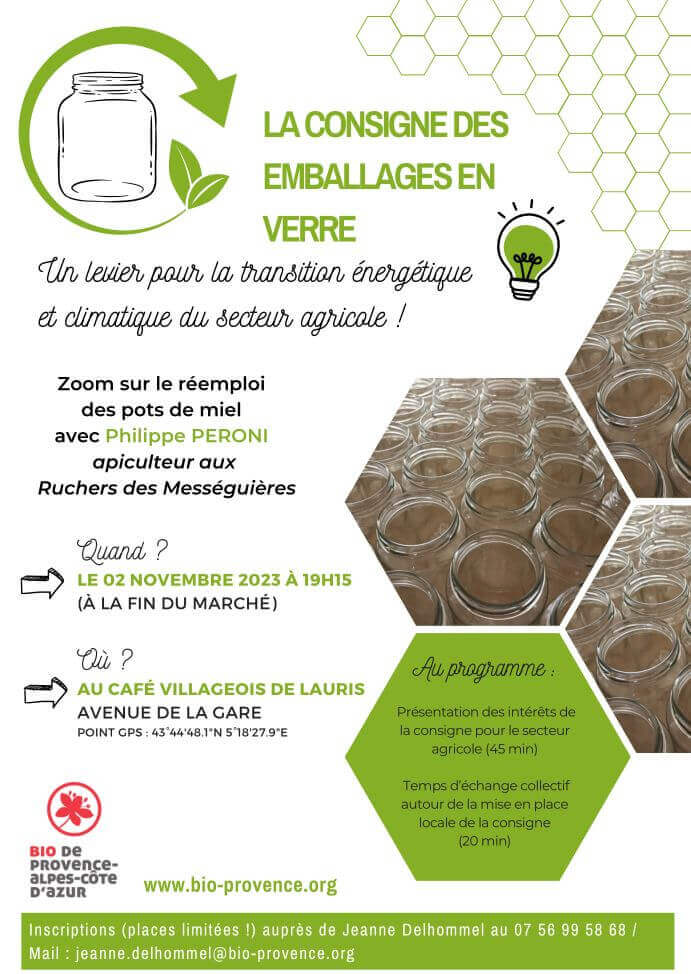 LA CONSIGNE DES EMBALLAGES EN VERRE

Un levier pour la transition énergétique et climatique du secteur agricole !

Zoom sur le réemploi des pots de miel avec Philippe PERONI apiculteur aux Ruchers des Mességuières

Quand ?
LE 02 NOVEMBRE 2023 À 19H15
(À LA FIN DU MARCHÉ)

Où ?
AU CAFÉ VILLAGEOIS DE LAURIS
AVENUE DE LA GARE
POINT GPS : 43°44'48.1"N 5°18'27.9"E

Au programme :
Présentation des intérêts de la consigne pour le secteur agricole (45 min)

Temps d'échange collectif autour de la mise en place locale de la consigne (20 min)

BIO DE PROVENCE-ALPES-CÔTE D'AZUR

www.bio-provence.org

Inscriptions (places limitées !) auprès de Jeanne Delhommel au 07 56 99 58 68 / Mail : jeanne.delhommel@bio-provence.org